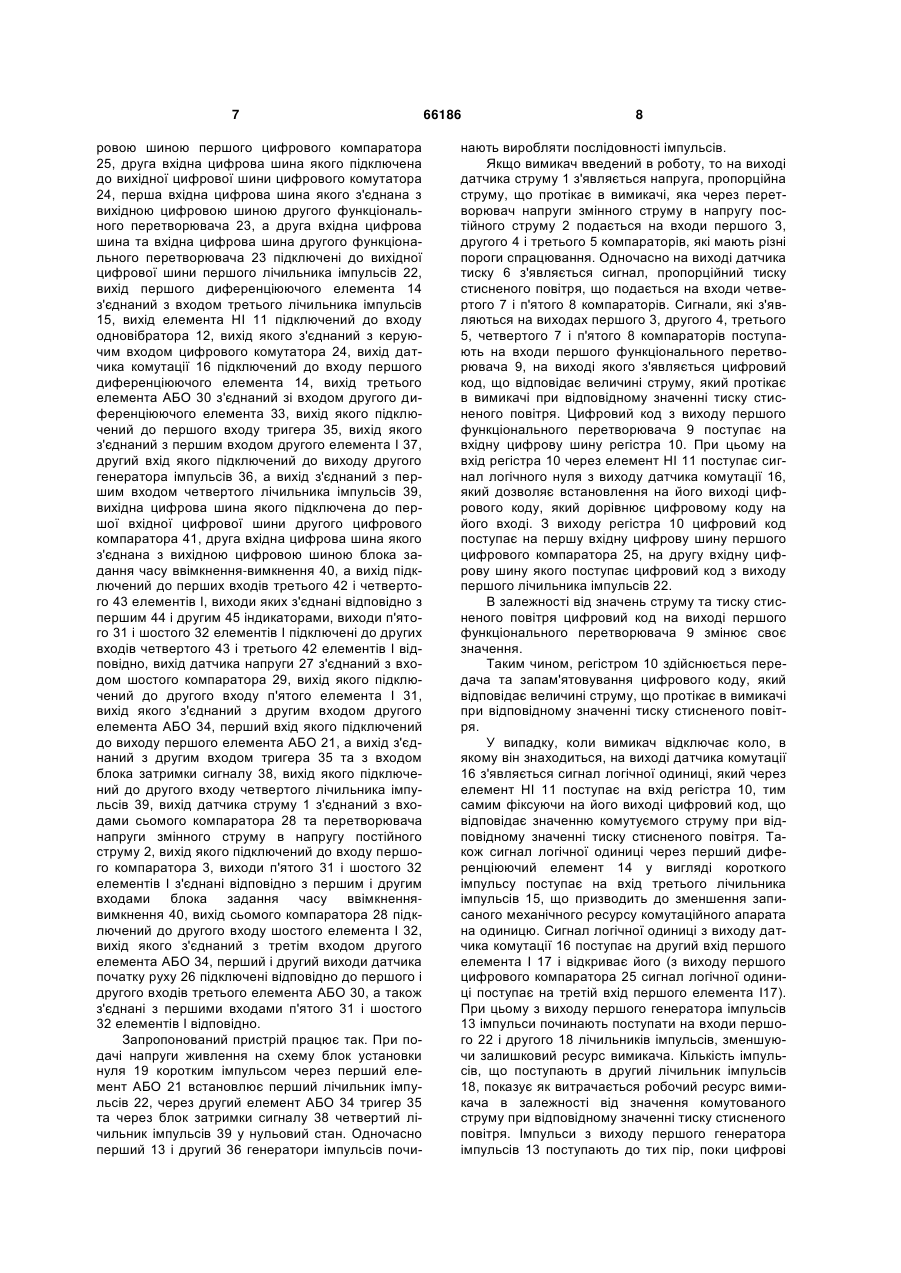 7 66186 8

ровою шиною першого цифрового компаратора 25, друга вхідна цифрова шина якого підключена до вихідної цифрової шини цифрового комутатора 24, перша вхідна цифрова шина якого з'єднана з вихідною цифровою шиною другого функціонального перетворювача 23, а друга вхідна цифрова шина та вхідна цифрова шина другого функціонального перетворювача 23 підключені до вихідної цифрової шини першого лічильника імпульсів 22, вихід першого диференціюючого елемента 14 з'єднаний з входом третього лічильника імпульсів 15, вихід елемента НІ 11 підключений до входу одновібратора 12, вихід якого з'єднаний з керуючим входом цифрового комутатора 24, вихід датчика комутації 16 підключений до входу першого диференціюючого елемента 14, вихід третього елемента АБО 30 з'єднаний зі входом другого диференціюючого елемента 33, вихід якого підключений до першого входу тригера 35, вихід якого з'єднаний з першим входом другого елемента І 37, другий вхід якого підключений до виходу другого генератора імпульсів 36, а вихід з'єднаний з першим входом четвертого лічильника імпульсів 39, вихідна цифрова шина якого підключена до першої вхідної цифрової шини другого цифрового компаратора 41, друга вхідна цифрова шина якого з'єднана з вихідною цифровою шиною блока задання часу ввімкнення-вимкнення 40, а вихід підключений до перших входів третього 42 і четвертого 43 елементів І, виходи яких з'єднані відповідно з першим 44 і другим 45 індикаторами, виходи п'ятого 31 і шостого 32 елементів І підключені до других входів четвертого 43 і третього 42 елементів І відповідно, вихід датчика напруги 27 з'єднаний з входом шостого компаратора 29, вихід якого підключений до другого входу п'ятого елемента І 31, вихід якого з'єднаний з другим входом другого елемента АБО 34, перший вхід якого підключений до виходу першого елемента АБО 21, а вихід з'єднаний з другим входом тригера 35 та з входом блока затримки сигналу 38, вихід якого підключений до другого входу четвертого лічильника імпульсів 39, вихід датчика струму 1 з'єднаний з входами сьомого компаратора 28 та перетворювача напруги змінного струму в напругу постійного струму 2, вихід якого підключений до входу першого компаратора 3, виходи п'ятого 31 і шостого 32 елементів І з'єднані відповідно з першим і другим входами блока задання часу ввімкнення-вимкнення 40, вихід сьомого компаратора 28 підключений до другого входу шостого елемента І 32, вихід якого з'єднаний з третім входом другого елемента АБО 34, перший і другий виходи датчика початку руху 26 підключені відповідно до першого і другого входів третього елемента АБО 30, а також з'єднані з першими входами п'ятого 31 і шостого 32 елементів І відповідно.

Запропонований пристрій працює так. При подачі напруги живлення на схему блок установки нуля 19 коротким імпульсом через перший елемент АБО 21 встановлює перший лічильник імпульсів 22, через другий елемент АБО 34 тригер 35 та через блок затримки сигналу 38 четвертий лічильник імпульсів 39 у нульовий стан. Одночасно перший 13 і другий 36 генератори імпульсів починають виробляти послідовності імпульсів.

Якщо вимикач введений в роботу, то на виході датчика струму 1 з'являється напруга, пропорційна струму, що протікає в вимикачі, яка через перетворювач напруги змінного струму в напругу постійного струму 2 подається на входи першого 3, другого 4 і третього 5 компараторів, які мають різні пороги спрацювання. Одночасно на виході датчика тиску 6 з'являється сигнал, пропорційний тиску стисненого повітря, що подається на входи четвертого 7 і п'ятого 8 компараторів. Сигнали, які з'являються на виходах першого 3, другого 4, третього 5, четвертого 7 і п'ятого 8 компараторів поступають на входи першого функціонального перетворювача 9, на виході якого з'являється цифровий код, що відповідає величині струму, який протікає в вимикачі при відповідному значенні тиску стисненого повітря. Цифровий код з виходу першого функціонального перетворювача 9 поступає на вхідну цифрову шину регістра 10. При цьому на вхід регістра 10 через елемент НІ 11 поступає сигнал логічного нуля з виходу датчика комутації 16, який дозволяє встановлення на його виході цифрового коду, який дорівнює цифровому коду на його вході. З виходу регістра 10 цифровий код поступає на першу вхідну цифрову шину першого цифрового компаратора 25, на другу вхідну цифрову шину якого поступає цифровий код з виходу першого лічильника імпульсів 22.

В залежності від значень струму та тиску стисненого повітря цифровий код на виході першого функціонального перетворювача 9 змінює своє значення.

Таким чином, регістром 10 здійснюється передача та запам'ятовування цифрового коду, який відповідає величині струму, що протікає в вимикачі при відповідному значенні тиску стисненого повітря.

У випадку, коли вимикач відключає коло, в якому він знаходиться, на виході датчика комутації 16 з'являється сигнал логічної одиниці, який через елемент НІ 11 поступає на вхід регістра 10, тим самим фіксуючи на його виході цифровий код, що відповідає значенню комутуємого струму при відповідному значенні тиску стисненого повітря. Також сигнал логічної одиниці через перший диференціюючий елемент 14 у вигляді короткого імпульсу поступає на вхід третього лічильника імпульсів 15, що призводить до зменшення записаного механічного ресурсу комутаційного апарата на одиницю. Сигнал логічної одиниці з виходу датчика комутації 16 поступає на другий вхід першого елемента І 17 і відкриває його (з виходу першого цифрового компаратора 25 сигнал логічної одиниці поступає на третій вхід першого елемента І17). При цьому з виходу першого генератора імпульсів 13 імпульси починають поступати на входи першого 22 і другого 18 лічильників імпульсів, зменшуючи залишковий ресурс вимикача. Кількість імпульсів, що поступають в другий лічильник імпульсів 18, показує як витрачається робочий ресурс вимикача в залежності від значення комутованого струму при відповідному значенні тиску стисненого повітря. Імпульси з виходу першого генератора імпульсів 13 поступають до тих пір, поки цифрові